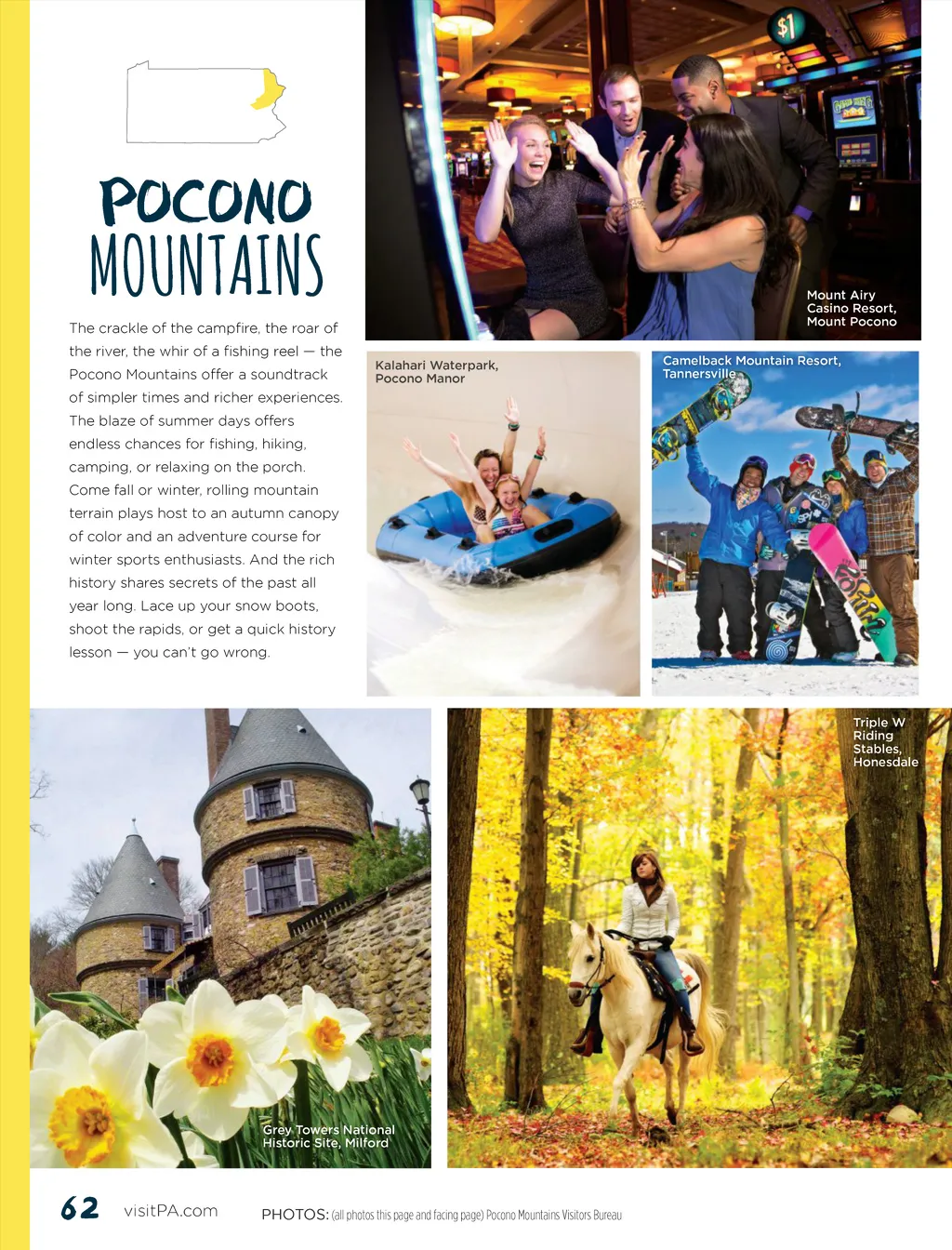 POCONO MOUNTAINS

The crackle of the campfire, the roar of the river, the whir of a fishing reel — the Pocono Mountains offer a soundtrack of simpler times and richer experiences. The blaze of summer days offers endless chances for fishing, hiking, camping, or relaxing on the porch. Come fall or winter, rolling mountain terrain plays host to an autumn canopy of color and an adventure course for winter sports enthusiasts. And the rich history shares secrets of the past all year long. Lace up your snow boots, shoot the rapids, or get a quick history lesson — you can't go wrong.

$1

Mount Airy Casino Resort, Mount Pocono

Kalahari Waterpark, Pocono Manor

Camelback Mountain Resort, Tannersville

Grey Towers National Historic Site, Milford

Triple W Riding Stables, Honesdale

62 visitPA.com PHOTOS: (all photos this page and facing page) Pocono Mountains Visitors Bureau